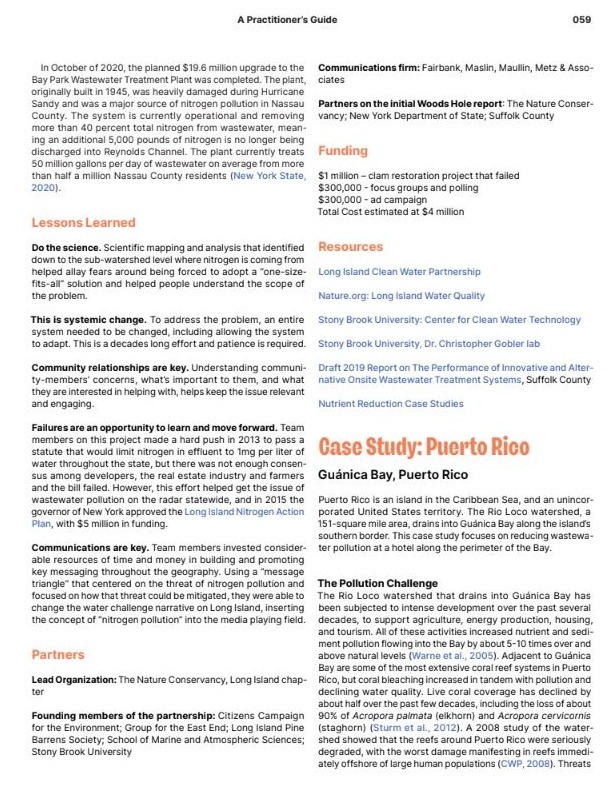 A Practitioner's Guide 059

In October of 2020, the planned $19.6 million upgrade to the Bay Park Wastewater Treatment Plant was completed. The plant, originally built in 1945, was heavily damaged during Hurricane Sandy and was a major source of nitrogen pollution in Nassau County. The system is currently operational and removing more than 40 percent total nitrogen from wastewater, meaning an additional 5,000 pounds of nitrogen is no longer being discharged into Reynolds Channel. The plant currently treats 50 million gallons per day of wastewater on average from more than half a million Nassau County residents (New York State, 2020).

Lessons Learned

Do the science. Scientific mapping and analysis that identified down to the sub-watershed level where nitrogen is coming from helped allay fears around being forced to adopt a "one-size-fits-all" solution and helped people understand the scope of the problem.

This is systemic change. To address the problem, an entire system needed to be changed, including allowing the system to adapt. This is a decades long effort and patience is required.

Community relationships are key. Understanding community-members' concerns, what's important to them, and what they are interested in helping with, helps keep the issue relevant and engaging.

Failures are an opportunity to learn and move forward. Team members on this project made a hard push in 2013 to pass a statute that would limit nitrogen in effluent to 1mg per liter of water throughout the state, but there was not enough consensus among developers, the real estate industry and farmers and the bill failed. However, this effort helped get the issue of wastewater pollution on the radar statewide, and in 2015 the governor of New York approved the Long Island Nitrogen Action Plan, with $5 million in funding.

Communications are key. Team members invested considerable resources of time and money in building and promoting key messaging throughout the geography. Using a "message triangle" that centered on the threat of nitrogen pollution and focused on how that threat could be mitigated, they were able to change the water challenge narrative on Long Island, inserting the concept of "nitrogen pollution" into the media playing field.

Partners

Lead Organization: The Nature Conservancy, Long Island chapter

Founding members of the partnership: Citizens Campaign for the Environment; Group for the East End; Long Island Pine Barrens Society; School of Marine and Atmospheric Sciences; Stony Brook University

Communications firm: Fairbank, Maslin, Maullin, Metz & Associates

Partners on the initial Woods Hole report: The Nature Conservancy; New York Department of State; Suffolk County

Funding

$1 million – clam restoration project that failed
$300,000 - focus groups and polling
$300,000 - ad campaign
Total Cost estimated at $4 million

Resources

Long Island Clean Water Partnership

Nature.org: Long Island Water Quality

Stony Brook University: Center for Clean Water Technology

Stony Brook University, Dr. Christopher Gobler lab

Draft 2019 Report on The Performance of Innovative and Alternative Onsite Wastewater Treatment Systems, Suffolk County

Nutrient Reduction Case Studies

Case Study: Puerto Rico

Guánica Bay, Puerto Rico

Puerto Rico is an island in the Caribbean Sea, and an unincorporated United States territory. The Rio Loco watershed, a 151-square mile area, drains into Guánica Bay along the island's southern border. This case study focuses on reducing wastewater pollution at a hotel along the perimeter of the Bay.

The Pollution Challenge
The Rio Loco watershed that drains into Guánica Bay has been subjected to intense development over the past several decades, to support agriculture, energy production, housing, and tourism. All of these activities increased nutrient and sediment pollution flowing into the Bay by about 5-10 times over and above natural levels (Warne et al., 2005). Adjacent to Guánica Bay are some of the most extensive coral reef systems in Puerto Rico, but coral bleaching increased in tandem with pollution and declining water quality. Live coral coverage has declined by about half over the past few decades, including the loss of about 90% of Acropora palmata (elkhorn) and Acropora cervicornis (staghorn) (Sturm et al., 2012). A 2008 study of the watershed showed that the reefs around Puerto Rico were seriously degraded, with the worst damage manifesting in reefs immediately offshore of large human populations (CWP, 2008). Threats